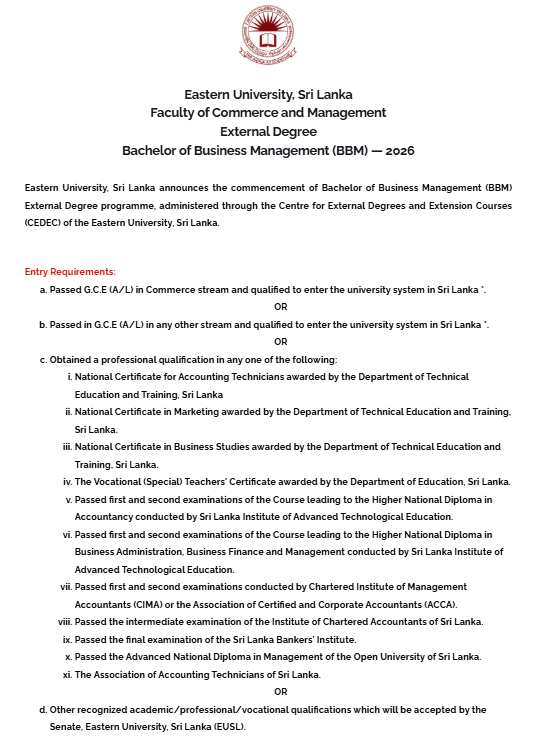 Eastern University, Sri Lanka
Faculty of Commerce and Management
External Degree
Bachelor of Business Management (BBM) — 2026

Eastern University, Sri Lanka announces the commencement of Bachelor of Business Management (BBM) External Degree programme, administered through the Centre for External Degrees and Extension Courses (CEDEC) of the Eastern University, Sri Lanka.

Entry Requirements:

a. Passed G.C.E (A/L) in Commerce stream and qualified to enter the university system in Sri Lanka *.

OR

b. Passed in G.C.E (A/L) in any other stream and qualified to enter the university system in Sri Lanka *.

OR

c. Obtained a professional qualification in any one of the following:

i. National Certificate for Accounting Technicians awarded by the Department of Technical Education and Training, Sri Lanka

ii. National Certificate in Marketing awarded by the Department of Technical Education and Training, Sri Lanka.

iii. National Certificate in Business Studies awarded by the Department of Technical Education and Training, Sri Lanka.

iv. The Vocational (Special) Teachers' Certificate awarded by the Department of Education, Sri Lanka.

v. Passed first and second examinations of the Course leading to the Higher National Diploma in Accountancy conducted by Sri Lanka Institute of Advanced Technological Education.

vi. Passed first and second examinations of the Course leading to the Higher National Diploma in Business Administration, Business Finance and Management conducted by Sri Lanka Institute of Advanced Technological Education.

vii. Passed first and second examinations conducted by Chartered Institute of Management Accountants (CIMA) or the Association of Certified and Corporate Accountants (ACCA).

viii. Passed the intermediate examination of the Institute of Chartered Accountants of Sri Lanka.

ix. Passed the final examination of the Sri Lanka Bankers' Institute.

x. Passed the Advanced National Diploma in Management of the Open University of Sri Lanka.

xi. The Association of Accounting Technicians of Sri Lanka.

OR

d. Other recognized academic/professional/vocational qualifications which will be accepted by the Senate, Eastern University, Sri Lanka (EUSL).